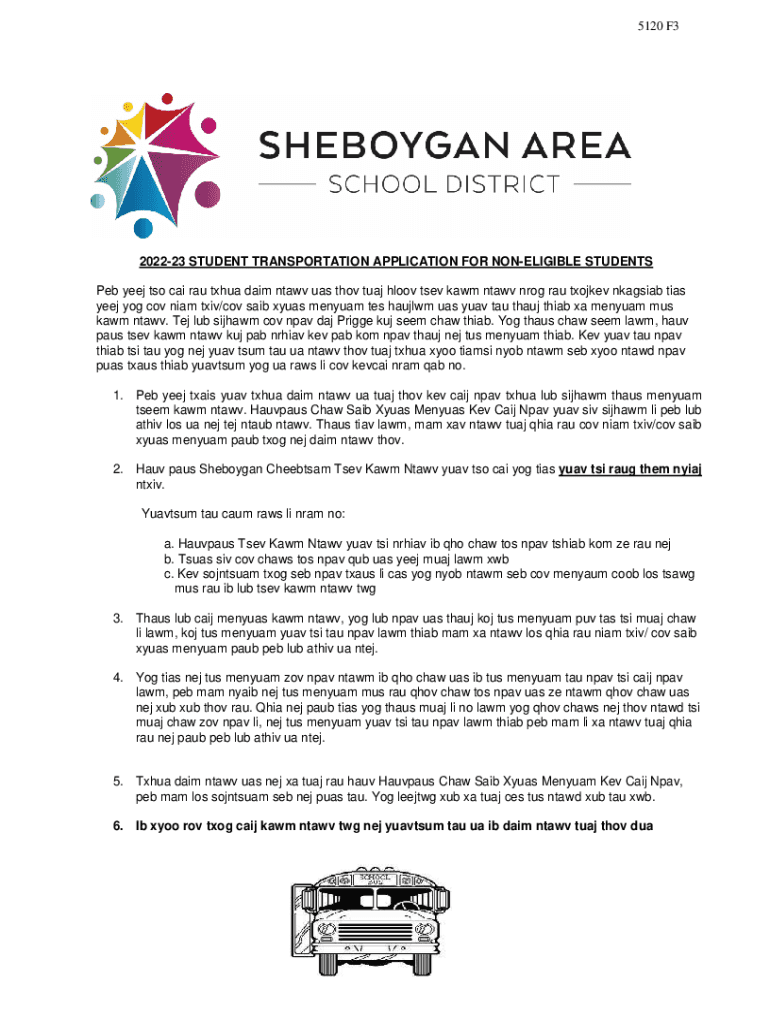 5120 F3

SHEBOYGAN AREA
SCHOOL DISTRICT

2022-23 STUDENT TRANSPORTATION APPLICATION FOR NON-ELIGIBLE STUDENTS

Peb yeej tso cai rau txhua daim ntawv uas thov tuaj hloov tsev kawm ntawv nrog rau txojkev nkagsiab tias yeej yog cov niam txiv/cov saib xyuas menyuam tes haujlwm uas yuav tau thauj thiab xa menyuam mus kawm ntawv. Tej lub sijhawm cov npav daj Prigge kuj seem chaw thiab. Yog thaus chaw seem lawm, hauv paus tsev kawm ntawv kuj pab nrhiav kev pab kom npav thauj nej tus menyuam thiab. Kev yuav tau npav thiab tsi tau yog nej yuav tsum tau ua ntawv thov tuaj txhua xyoo tiamsi nyob ntawm seb xyoo ntawd npav puas txaus thiab yuavtsum yog ua raws li cov kevcai nram qab no.

1. Peb yeej txais yuav txhua daim ntawv ua tuaj thov kev caij npav txhua lub sijhawm thaus menyuam tseem kawm ntawv. Hauvpaus Chaw Saib Xyuas Menyuas Kev Caij Npav yuav siv sijhawm li peb lub athiv los ua nej tej ntaub ntawv. Thaus tiav lawm, mam xav ntawv tuaj qhia rau cov niam txiv/cov saib xyuas menyuam paub txog nej daim ntawv thov.

2. Hauv paus Sheboygan Cheebtsam Tsev Kawm Ntawv yuav tso cai yog tias yuav tsi raug them nyiaj ntxiv.

Yuavtsum tau caum raws li nram no:

a. Hauvpaus Tsev Kawm Ntawv yuav tsi nrhiav ib qho chaw tos npav tshiab kom ze rau nej
b. Tsuas siv cov chaws tos npav qub uas yeej muaj lawm xwb
c. Kev sojntsuam txog seb npav txaus li cas yog nyob ntawm seb cov menyaum coob los tsawg mus rau ib lub tsev kawm ntawv twg

3. Thaus lub caij menyuas kawm ntawv, yog lub npav uas thauj koj tus menyuam puv tas tsi muaj chaw li lawm, koj tus menyuam yuav tsi tau npav lawm thiab mam xa ntawv los qhia rau niam txiv/ cov saib xyuas menyuam paub peb lub athiv ua ntej.

4. Yog tias nej tus menyuam zov npav ntawm ib qho chaw uas ib tus menyuam tau npav tsi caij npav lawm, peb mam nyaib nej tus menyuam mus rau qhov chaw tos npav uas ze ntawm qhov chaw uas nej xub xub thov rau. Qhia nej paub tias yog thaus muaj li no lawm yog qhov chaws nej thov ntawd tsi muaj chaw zov npav li, nej tus menyuam yuav tsi tau npav lawm thiab peb mam li xa ntawv tuaj qhia rau nej paub peb lub athiv ua ntej.

5. Txhua daim ntawv uas nej xa tuaj rau hauv Hauvpaus Chaw Saib Xyuas Menyuam Kev Caij Npav, peb mam los sojntsuam seb nej puas tau. Yog leejtwg xub xa tuaj ces tus ntawd xub tau xwb.

6. Ib xyoo rov txog caij kawm ntawv twg nej yuavtsum tau ua ib daim ntawv tuaj thov dua

SCHOOL BUS